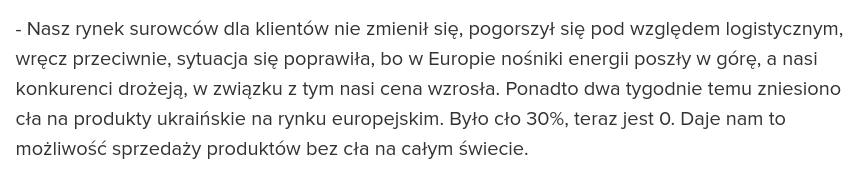 - Nasz rynek surowców dla klientów nie zmienił się, pogorszył się pod względem logistycznym, wręcz przeciwnie, sytuacja się poprawiła, bo w Europie nośniki energii poszły w górę, a nasi konkurenci drożeją, w związku z tym nasi cena wzrosła. Ponadto dwa tygodnie temu zniesiono cła na produkty ukraińskie na rynku europejskim. Było cło 30%, teraz jest 0. Daje nam to możliwość sprzedaży produktów bez cła na całym świecie.